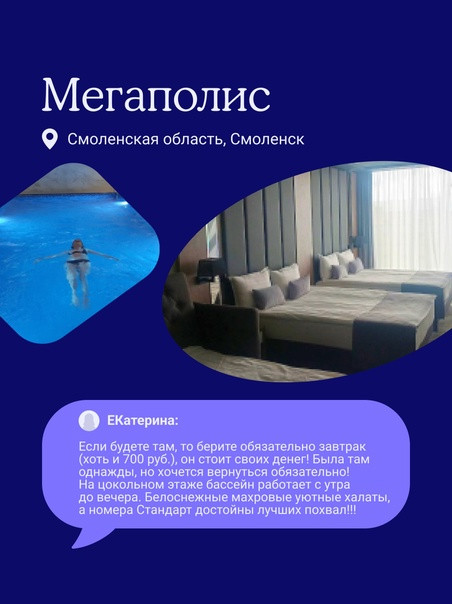 Мегаполис

Смоленская область, Смоленск

ЕКатерина:

Если будете там, то берите обязательно завтрак (хоть и 700 руб.), он стоит своих денег! Была там однажды, но хочется вернуться обязательно! На цокольном этаже бассейн работает с утра до вечера. Белоснежные махровые уютные халаты, а номера Стандарт достойны лучших похвал!!!